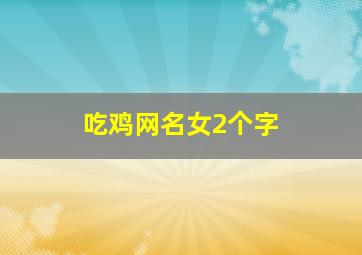 吃鸡网名女2个字